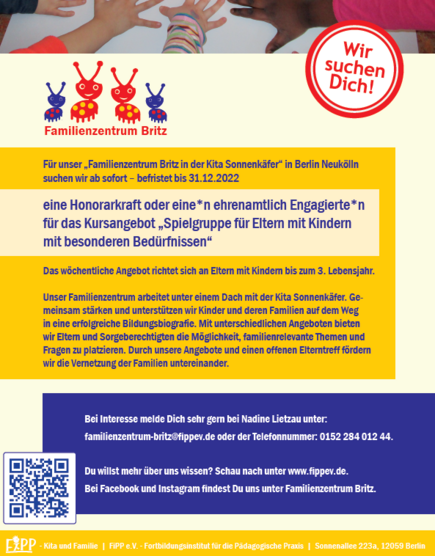 Wir suchen Dich!

Familienzentrum Britz

Für unser „Familienzentrum Britz in der Kita Sonnenkäfer“ in Berlin Neukölln suchen wir ab sofort – befristet bis 31.12.2022

eine Honorarkraft oder eine*n ehrenamtlich Engagierte*n für das Kursangebot „Spielgruppe für Eltern mit Kindern mit besonderen Bedürfnissen“

Das wöchentliche Angebot richtet sich an Eltern mit Kindern bis zum 3. Lebensjahr.

Unser Familienzentrum arbeitet unter einem Dach mit der Kita Sonnenkäfer. Gemeinsam stärken und unterstützen wir Kinder und deren Familien auf dem Weg in eine erfolgreiche Bildungsbiografie. Mit unterschiedlichen Angeboten bieten wir Eltern und Sorgeberechtigten die Möglichkeit, familienrelevante Themen und Fragen zu platzieren. Durch unsere Angebote und einen offenen Elterntreff fördern wir die Vernetzung der Familien untereinander.

Bei Interesse melde Dich sehr gern bei Nadine Lietzau unter: familienzentrum-britz@fippev.de oder der Telefonnummer: 0152 284 012 44.

Du willst mehr über uns wissen? Schau nach unter www.fippev.de.
Bei Facebook und Instagram findest Du uns unter Familienzentrum Britz.

FiPP - Kita und Familie | FiPP e.V. - Fortbildungsinstitut für die Pädagogische Praxis | Sonnenallee 223a, 12059 Berlin